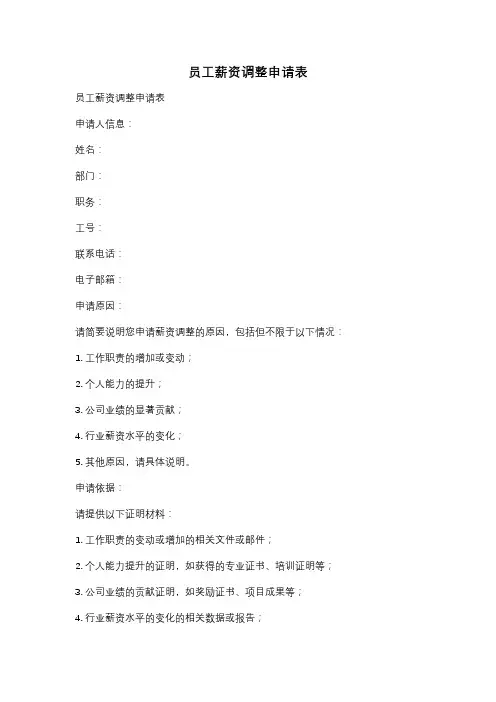 员工薪资调整申请表

员工薪资调整申请表

申请人信息：

姓名：

部门：

职务：

工号：

联系电话：

电子邮箱：

申请原因：

请简要说明您申请薪资调整的原因，包括但不限于以下情况：

1. 工作职责的增加或变动；

2. 个人能力的提升；

3. 公司业绩的显著贡献；

4. 行业薪资水平的变化；

5. 其他原因，请具体说明。

申请依据：

请提供以下证明材料：

1. 工作职责的变动或增加的相关文件或邮件；

2. 个人能力提升的证明，如获得的专业证书、培训证明等；

3. 公司业绩的贡献证明，如奖励证书、项目成果等；

4. 行业薪资水平的变化的相关数据或报告；